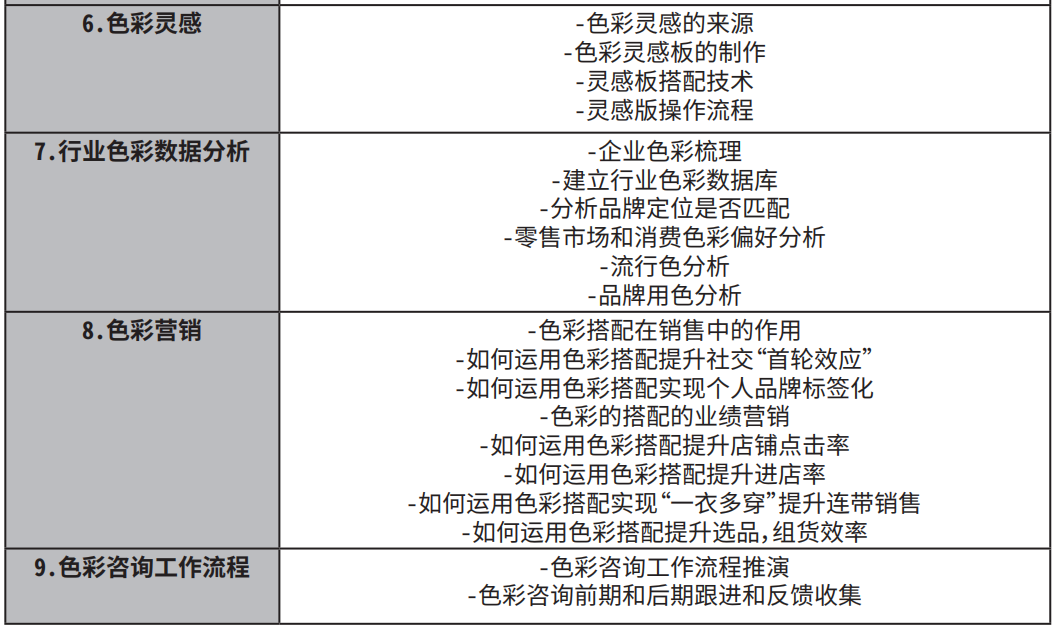 | | |
|---|---|
| 6.色彩灵感 | -色彩灵感的来源<br>-色彩灵感板的制作<br>-灵感板搭配技术<br>-灵感版操作流程 |
| 7.行业色彩数据分析 | -企业色彩梳理<br>-建立行业色彩数据库<br>-分析品牌定位是否匹配<br>-零售市场和消费色彩偏好分析<br>-流行色分析<br>-品牌用色分析 |
| 8.色彩营销 | -色彩搭配在销售中的作用<br>-如何运用色彩搭配提升社交“首轮效应”<br>-如何运用色彩搭配实现个人品牌标签化<br>-色彩的搭配的业绩营销<br>-如何运用色彩搭配提升店铺点击率<br>-如何运用色彩搭配提升进店率<br>-如何运用色彩搭配实现“一衣多穿”提升连带销售<br>-如何运用色彩搭配提升选品,组货效率 |
| 9.色彩咨询工作流程 | -色彩咨询工作流程推演<br>-色彩咨询前期和后期跟进和反馈收集 |